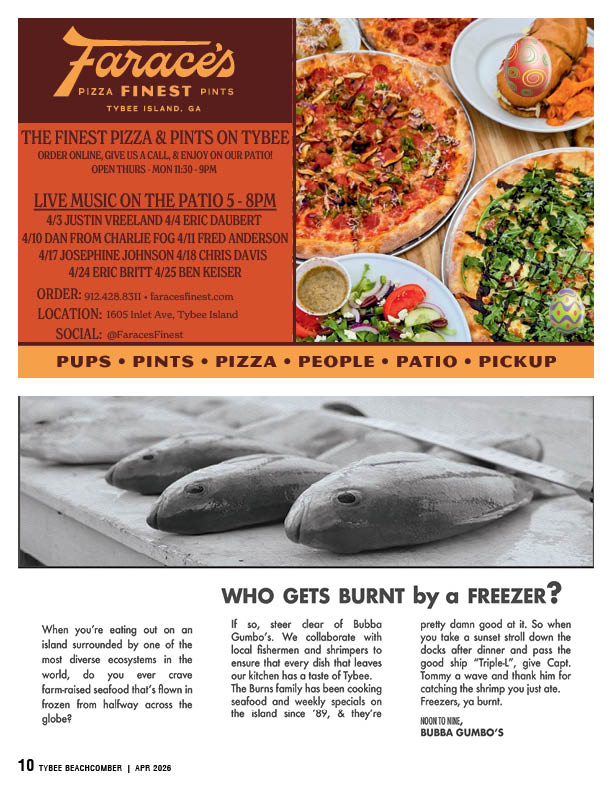 Farace's
PIZZA FINEST PINTS
TYBEE ISLAND, GA

THE FINEST PIZZA & PINTS ON TYBEE
ORDER ONLINE, GIVE US A CALL, & ENJOY ON OUR PATIO!
OPEN THURS - MON 11:30 - 9PM

LIVE MUSIC ON THE PATIO 5 - 8PM
4/3 JUSTIN VREELAND 4/4 ERIC DAUBERT
4/10 DAN FROM CHARLIE FOG 4/11 FRED ANDERSON
4/17 JOSEPHINE JOHNSON 4/18 CHRIS DAVIS
4/24 ERIC BRITT 4/25 BEN KEISER

ORDER: 912.428.8311 • faracesfinest.com
LOCATION: 1605 Inlet Ave, Tybee Island
SOCIAL: @FaracesFinest

PUPS • PINTS • PIZZA • PEOPLE • PATIO • PICKUP

WHO GETS BURNT by a FREEZER?

When you're eating out on an island surrounded by one of the most diverse ecosystems in the world, do you ever crave farm-raised seafood that's flown in frozen from halfway across the globe?

If so, steer clear of Bubba Gumbo's. We collaborate with local fishermen and shrimpers to ensure that every dish that leaves our kitchen has a taste of Tybee. The Burns family has been cooking seafood and weekly specials on the island since '89, & they're pretty damn good at it. So when you take a sunset stroll down the docks after dinner and pass the good ship "Triple-L", give Capt. Tommy a wave and thank him for catching the shrimp you just ate. Freezers, ya burnt.

NOON TO NINE,
BUBBA GUMBO'S

10 TYBEE BEACHCOMBER | APR 2026